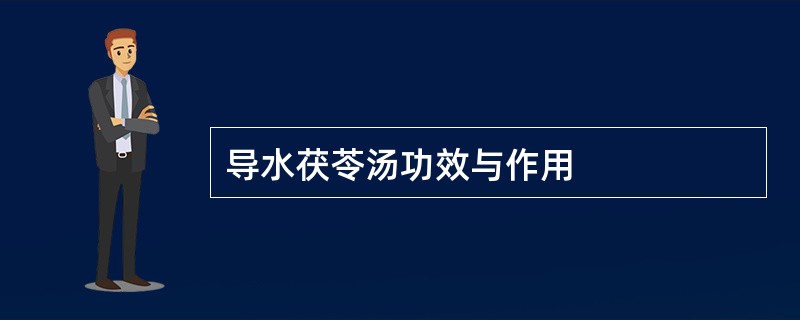 导水茯苓汤功效与作用